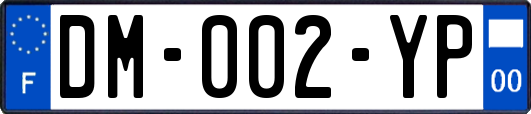 F
DM-002-YP
00